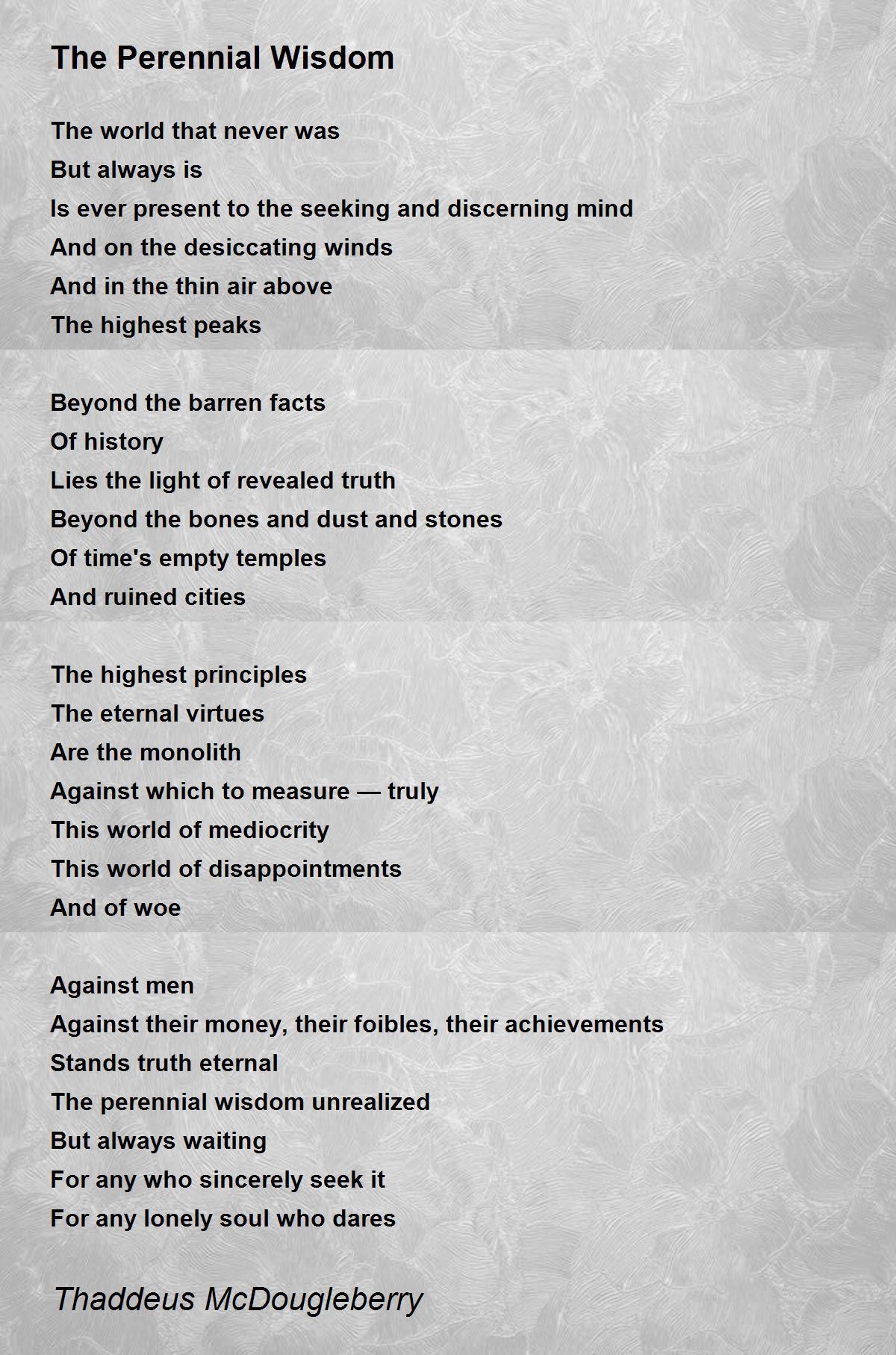 The Perennial Wisdom

The world that never was
But always is
Is ever present to the seeking and discerning mind
And on the desiccating winds
And in the thin air above
The highest peaks

Beyond the barren facts
Of history
Lies the light of revealed truth
Beyond the bones and dust and stones
Of time's empty temples
And ruined cities

The highest principles
The eternal virtues
Are the monolith
Against which to measure — truly
This world of mediocrity
This world of disappointments
And of woe

Against men
Against their money, their foibles, their achievements
Stands truth eternal
The perennial wisdom unrealized
But always waiting
For any who sincerely seek it
For any lonely soul who dares

Thaddeus McDougleberry